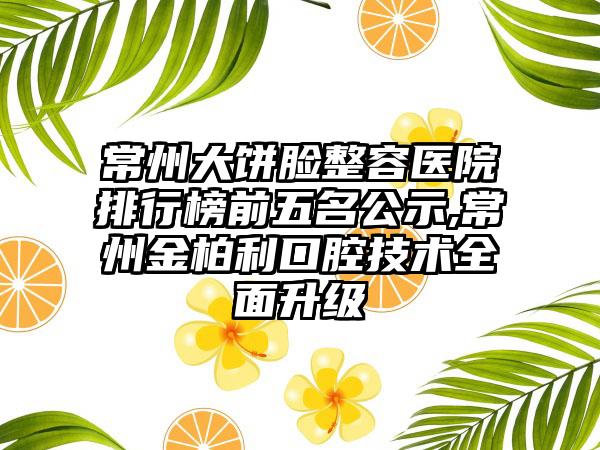 常州大饼脸整容医院排行榜前五名公示,常州金柏利口腔技术全面升级